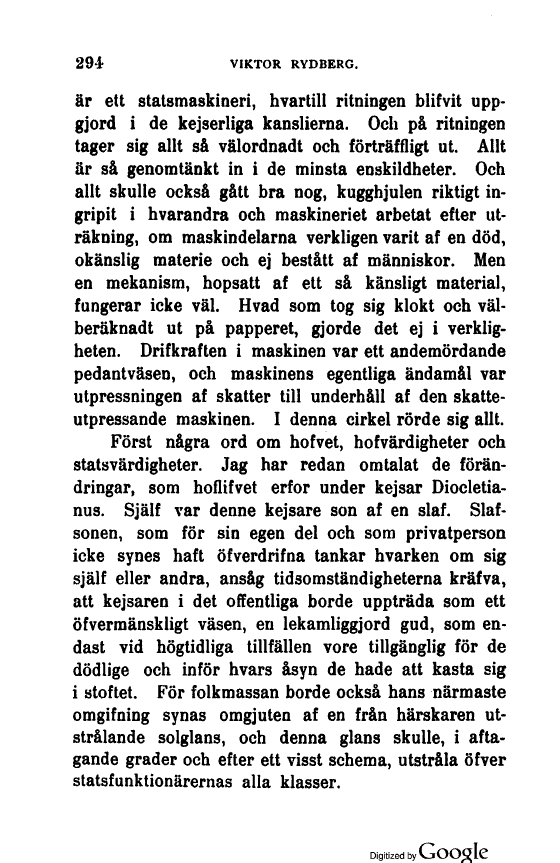 294 VIKTOR RYDBERG.

är ett statsmaskineri, hvartill ritningen blifvit uppgjord i de kejserliga kanslierna. Och på ritningen tager sig allt så välordnadt och förträffligt ut. Allt är så genomtänkt in i de minsta enskildheter. Och allt skulle också gått bra nog, kugghjulen riktigt ingripit i hvarandra och maskineriet arbetat efter uträkning, om maskindelarna verkligen varit af en död, okänslig materie och ej bestått af människor. Men en mekanism, hopsatt af ett så känsligt material, fungerar icke väl. Hvad som tog sig klokt och välberäknadt ut på papperet, gjorde det ej i verkligheten. Drifkraften i maskinen var ett andemördande pedantväsen, och maskinens egentliga ändamål var utpressningen af skatter till underhåll af den skatteutpressande maskinen. I denna cirkel rörde sig allt.

Först några ord om hofvet, hofvärdigheter och statsvärdigheter. Jag har redan omtalat de förändringar, som hoflifvet erfor under kejsar Diocletianus. Själf var denne kejsare son af en slaf. Slafsonen, som för sin egen del och som privatperson icke synes haft öfverdrifna tankar hvarken om sig själf eller andra, ansåg tidsomständigheterna kräfva, att kejsaren i det offentliga borde uppträda som ett öfvermänskligt väsen, en lekamliggjord gud, som endast vid högtidliga tillfällen vore tillgänglig för de dödlige och inför hvars åsyn de hade att kasta sig i stoftet. För folkmassan borde också hans närmaste omgifning synas omgjuten af en från härskaren utstrålande solglans, och denna glans skulle, i aftagande grader och efter ett visst schema, utstråla öfver statsfunktionärernas alla klasser.

Digitized by Google